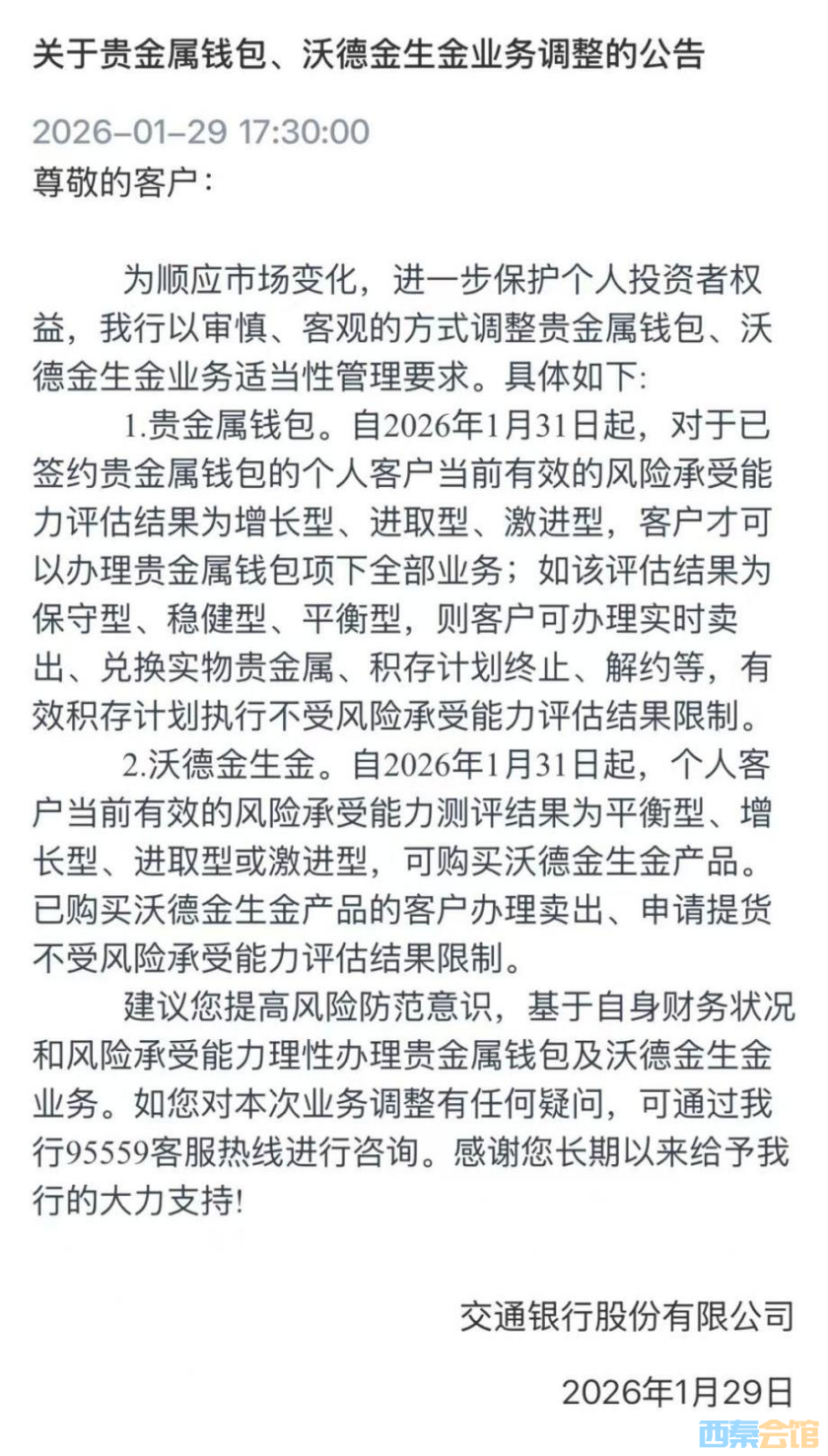 关于贵金属钱包、沃德金生金业务调整的公告

2026-01-29 17:30:00

尊敬的客户：

为顺应市场变化，进一步保护个人投资者权益，我行以审慎、客观的方式调整贵金属钱包、沃德金生金业务适当性管理要求。具体如下:

1.贵金属钱包。自2026年1月31日起，对于已签约贵金属钱包的个人客户当前有效的风险承受能力评估结果为增长型、进取型、激进型，客户才可以办理贵金属钱包项下全部业务；如该评估结果为保守型、稳健型、平衡型，则客户可办理实时卖出、兑换实物贵金属、积存计划终止、解约等，有效积存计划执行不受风险承受能力评估结果限制。

2.沃德金生金。自2026年1月31日起，个人客户当前有效的风险承受能力测评结果为平衡型、增长型、进取型或激进型，可购买沃德金生金产品。已购买沃德金生金产品的客户办理卖出、申请提货不受风险承受能力评估结果限制。

建议您提高风险防范意识，基于自身财务状况和风险承受能力理性办理贵金属钱包及沃德金生金业务。如您对本次业务调整有任何疑问，可通过我行95559客服热线进行咨询。感谢您长期以来给予我行的大力支持!

交通银行股份有限公司

2026年1月29日

西秦会馆